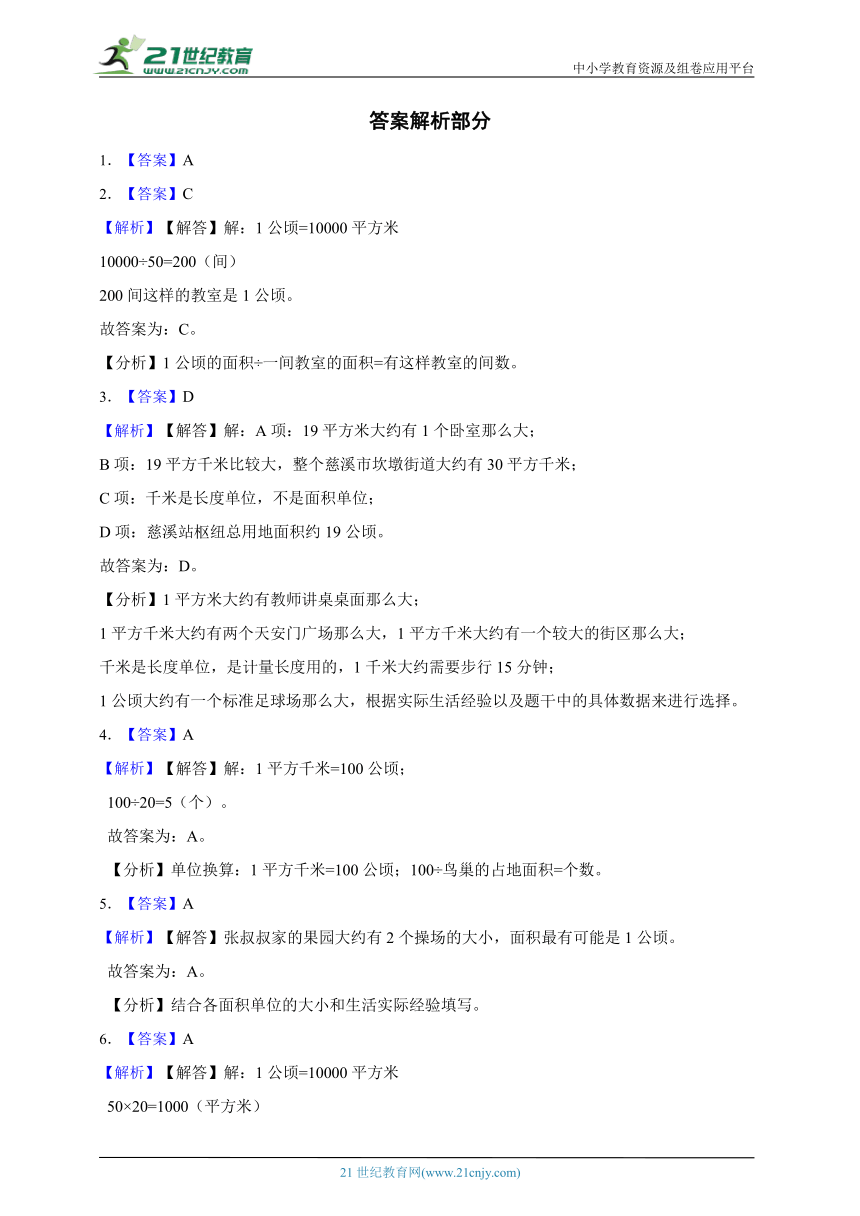 21世纪教育
www.21cnjy.com

中小学教育资源及组卷应用平台

答案解析部分

1. 【答案】A

2. 【答案】C

【解析】【解答】解：1 公顷=10000 平方米

10000÷50=200（间）

200 间这样的教室是 1 公顷。

故答案为：C。

【分析】1 公顷的面积÷一间教室的面积=有这样教室的间数。

3. 【答案】D

【解析】【解答】解：A 项：19 平方米大约有 1 个卧室那么大；

B 项：19 平方千米比较大，整个慈溪市坎墩街道大约有 30 平方千米；

C 项：千米是长度单位，不是面积单位；

D 项：慈溪站枢纽总用地面积约 19 公顷。

故答案为：D。

【分析】1 平方米大约有教师讲桌桌面那么大；

1 平方千米大约有两个天安门广场那么大，1 平方千米大约有一个较大的街区那么大；

千米是长度单位，是计量长度用的，1 千米大约需要步行 15 分钟；

1 公顷大约有一个标准足球场那么大，根据实际生活经验以及题干中的具体数据来进行选择。

4. 【答案】A

【解析】【解答】解：1 平方千米=100 公顷；

100÷20=5（个）。

故答案为：A。

【分析】单位换算：1 平方千米=100 公顷；100÷鸟巢的占地面积=个数。

5. 【答案】A

【解析】【解答】张叔叔家的果园大约有 2 个操场的大小，面积最有可能是 1 公顷。

故答案为：A。

【分析】结合各面积单位的大小和生活实际经验填写。

6. 【答案】A

【解析】【解答】解：1 公顷=10000 平方米

50×20=1000（平方米）

21 世纪教育网(www.21cnjy.com)